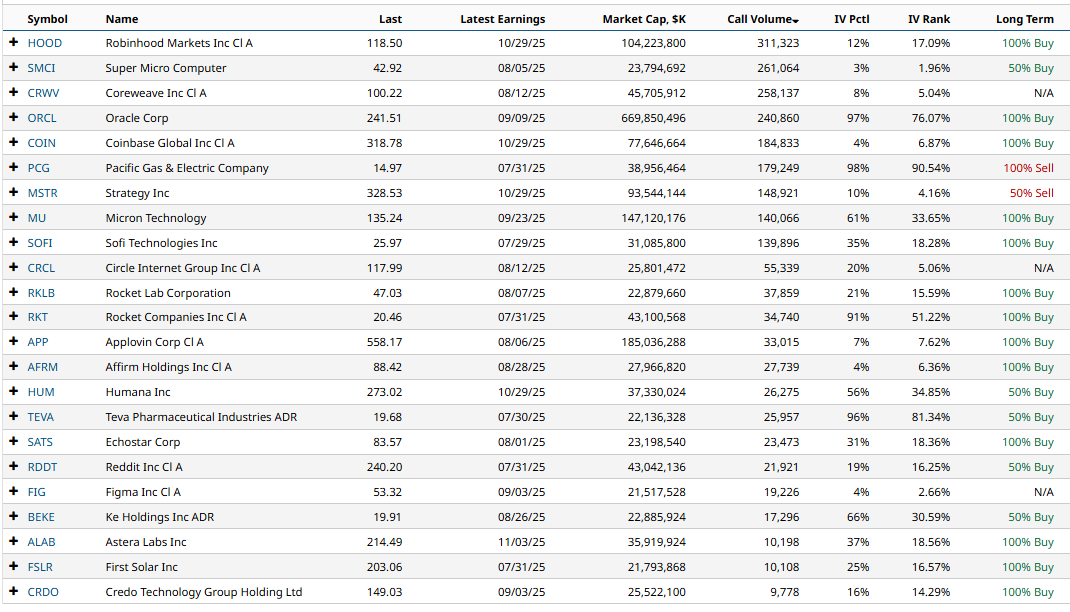 |  | Symbol | Name | Last | Latest Earnings | Market Cap, $K | Call Volume | IV Pctl | IV Rank | Long Term |
|---|---|---|---|---|---|---|---|---|---|
| + | HOOD | Robinhood Markets Inc Cl A | 118.50 | 10/29/25 | 104,223,800 | 311,323 | 12% | 17.09% | 100% Buy |
| + | SMCI | Super Micro Computer | 42.92 | 08/05/25 | 23,794,692 | 261,064 | 3% | 1.96% | 50% Buy |
| + | CRWV | Coreweave Inc Cl A | 100.22 | 08/12/25 | 45,705,912 | 258,137 | 8% | 5.04% | N/A |
| + | ORCL | Oracle Corp | 241.51 | 09/09/25 | 669,850,496 | 240,860 | 97% | 76.07% | 100% Buy |
| + | COIN | Coinbase Global Inc Cl A | 318.78 | 10/29/25 | 77,646,664 | 184,833 | 4% | 6.87% | 100% Buy |
| + | PCG | Pacific Gas & Electric Company | 14.97 | 07/31/25 | 38,956,464 | 179,249 | 98% | 90.54% | 100% Sell |
| + | MSTR | Strategy Inc | 328.53 | 10/29/25 | 93,544,144 | 148,921 | 10% | 4.16% | 50% Sell |
| + | MU | Micron Technology | 135.24 | 09/23/25 | 147,120,176 | 140,066 | 61% | 33.65% | 100% Buy |
| + | SOFI | Sofi Technologies Inc | 25.97 | 07/29/25 | 31,085,800 | 139,896 | 35% | 18.28% | 100% Buy |
| + | CRCL | Circle Internet Group Inc Cl A | 117.99 | 08/12/25 | 25,801,472 | 55,339 | 20% | 5.06% | N/A |
| + | RKLB | Rocket Lab Corporation | 47.03 | 08/07/25 | 22,879,660 | 37,859 | 21% | 15.59% | 100% Buy |
| + | RKT | Rocket Companies Inc Cl A | 20.46 | 07/31/25 | 43,100,568 | 34,740 | 91% | 51.22% | 100% Buy |
| + | APP | Applovin Corp Cl A | 558.17 | 08/06/25 | 185,036,288 | 33,015 | 7% | 7.62% | 100% Buy |
| + | AFRM | Affirm Holdings Inc Cl A | 88.42 | 08/28/25 | 27,966,820 | 27,739 | 4% | 6.36% | 100% Buy |
| + | HUM | Humana Inc | 273.02 | 10/29/25 | 37,330,024 | 26,275 | 56% | 34.85% | 50% Buy |
| + | TEVA | Teva Pharmaceutical Industries ADR | 19.68 | 07/30/25 | 22,136,328 | 25,957 | 96% | 81.34% | 50% Buy |
| + | SATS | Echostar Corp | 83.57 | 08/01/25 | 23,198,540 | 23,473 | 31% | 18.36% | 100% Buy |
| + | RDDT | Reddit Inc Cl A | 240.20 | 07/31/25 | 43,042,136 | 21,921 | 19% | 16.25% | 50% Buy |
| + | FIG | Figma Inc Cl A | 53.32 | 09/03/25 | 21,517,528 | 19,226 | 4% | 2.66% | N/A |
| + | BEKE | Ke Holdings Inc ADR | 19.91 | 08/26/25 | 22,885,924 | 17,296 | 66% | 30.59% | 50% Buy |
| + | ALAB | Astera Labs Inc | 214.49 | 11/03/25 | 35,919,924 | 10,198 | 37% | 18.56% | 100% Buy |
| + | FSLR | First Solar Inc | 203.06 | 07/31/25 | 21,793,868 | 10,108 | 25% | 16.57% | 100% Buy |
| + | CRDO | Credo Technology Group Holding Ltd | 149.03 | 09/03/25 | 25,522,100 | 9,778 | 16% | 14.29% | 100% Buy |